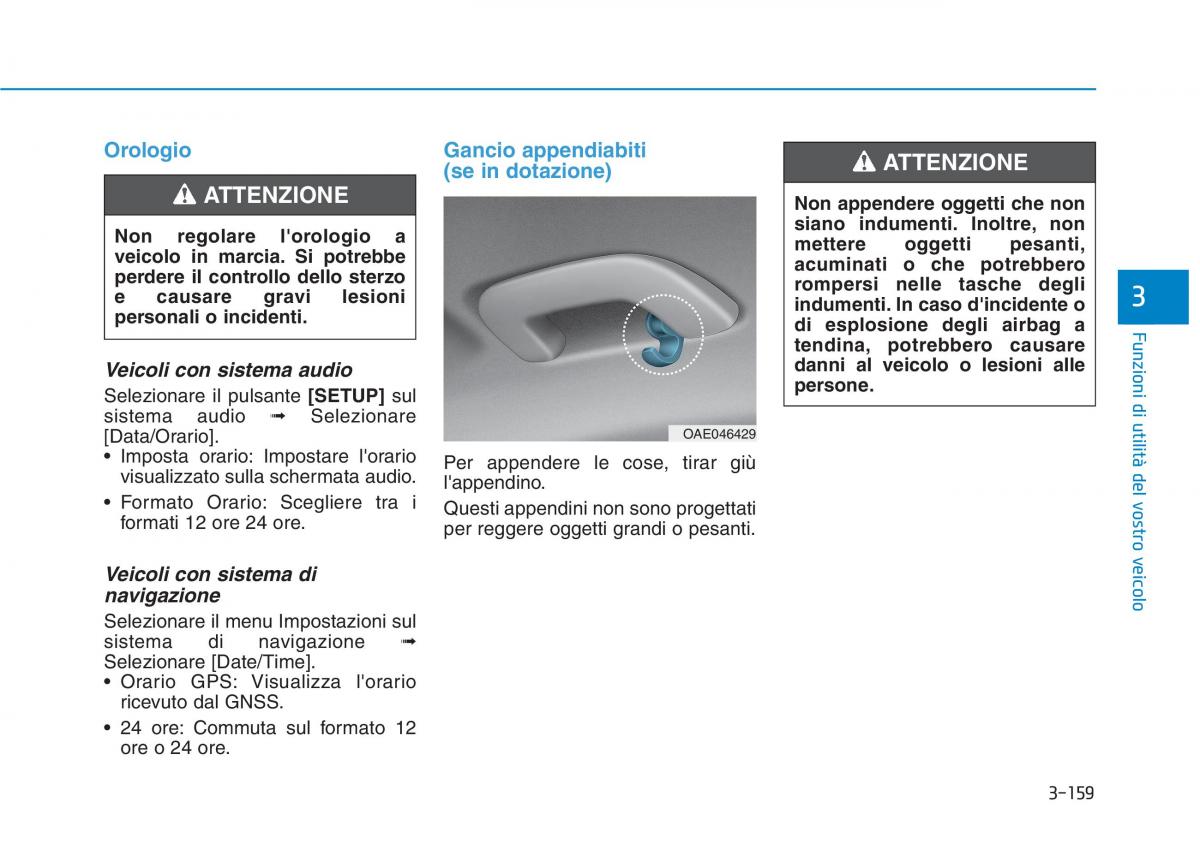 Orologio

ATTENZIONE

Non regolare l'orologio a veicolo in marcia. Si potrebbe perdere il controllo dello sterzo e causare gravi lesioni personali o incidenti.

Veicoli con sistema audio

Selezionare il pulsante [SETUP] sul sistema audio ➟ Selezionare [Data/Orario].

• Imposta orario: Impostare l'orario visualizzato sulla schermata audio.

• Formato Orario: Scegliere tra i formati 12 ore 24 ore.

Veicoli con sistema di navigazione

Selezionare il menu Impostazioni sul sistema di navigazione ➟ Selezionare [Date/Time].

• Orario GPS: Visualizza l'orario ricevuto dal GNSS.

• 24 ore: Commuta sul formato 12 ore o 24 ore.

Gancio appendiabiti (se in dotazione)

OAE046429

Per appendere le cose, tirar giù l'appendino.

Questi appendini non sono progettati per reggere oggetti grandi o pesanti.

ATTENZIONE

Non appendere oggetti che non siano indumenti. Inoltre, non mettere oggetti pesanti, acuminati o che potrebbero rompersi nelle tasche degli indumenti. In caso d'incidente o di esplosione degli airbag a tendina, potrebbero causare danni al veicolo o lesioni alle persone.

3

Funzioni di utilità del vostro veicolo

3-159